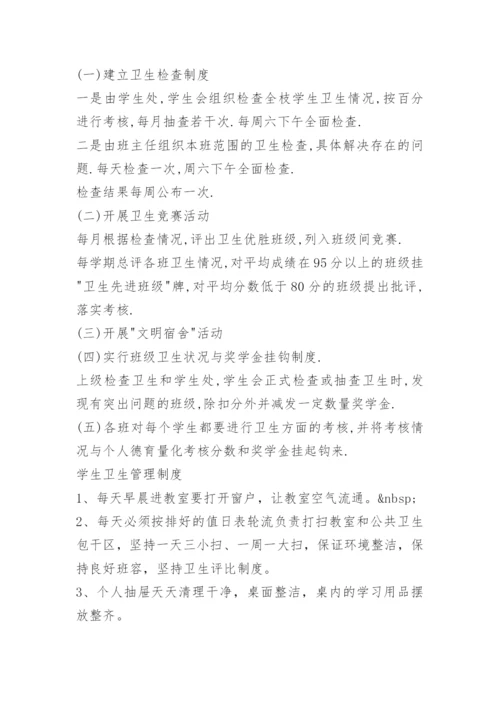 (一)建立卫生检查制度
一是由学生处,学生会组织检查全校学生卫生情况,按百分进行考核,每月抽查若干次.每周六下午全面检查.
二是由班主任组织本班范围的卫生检查,具体解决存在的问题.每天检查一次,周六下午全面检查.
检查结果每周公布一次.
(二)开展卫生竞赛活动
每月根据检查情况,评出卫生优胜班级,列入班级间竞赛.
每学期总评各班卫生情况,对平均成绩在95分以上的班级挂"卫生先进班级"牌,对平均分数低于80分的班级提出批评,落实考核.
(三)开展"文明宿舍"活动
(四)实行班级卫生状况与奖学金挂钩制度.
上级检查卫生和学生处,学生会正式检查或抽查卫生时,发现有突出问题的班级,除扣分外并减发一定数量奖学金.
(五)各班对每个学生都要进行卫生方面的考核,并将考核情况与个人德育量化考核分数和奖学金挂起钩来.
学生卫生管理制度
1、每天早晨进教室要打开窗户，让教室空气流通。&nbsp;
2、每天必须按排好的值日表轮流负责打扫教室和公共卫生包干区，坚持一天三小扫、一周一大扫，保证环境整洁，保持良好班容，坚持卫生评比制度。
3、个人抽屉天天清理干净，桌面整洁，桌内的学习用品摆放整齐。